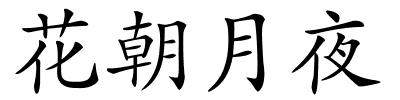 花朝月夜